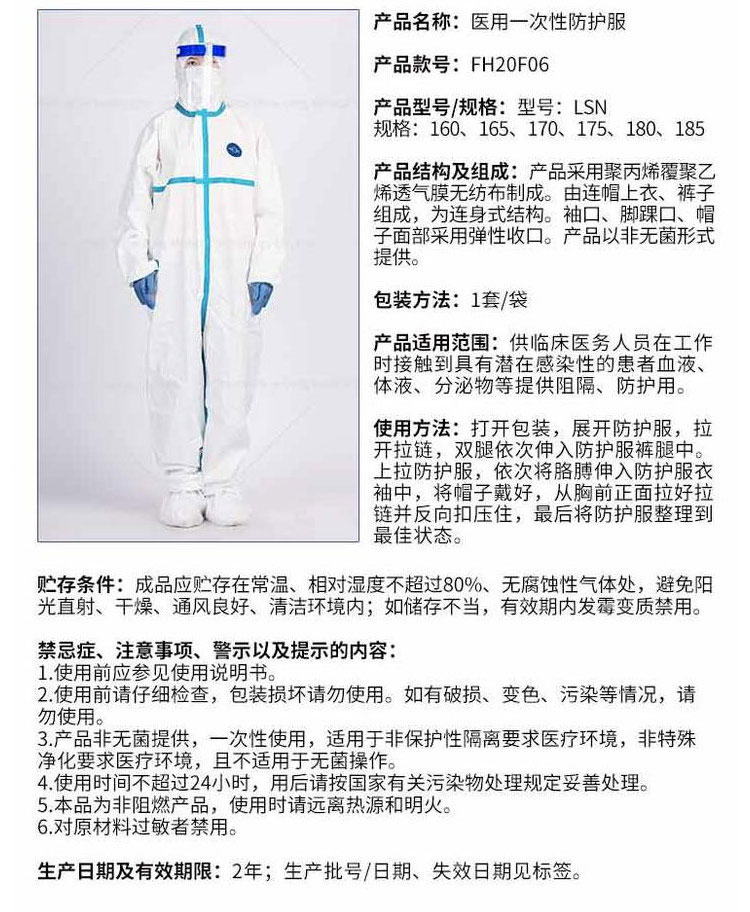 产品名称：医用一次性防护服

产品款号：FH20F06

产品型号/规格：型号：LSN
规格：160、165、170、175、180、185

产品结构及组成：产品采用聚丙烯覆聚乙烯透气膜无纺布制成。由连帽上衣、裤子组成，为连身式结构。袖口、脚踝口、帽子面部采用弹性收口。产品以非无菌形式提供。

包装方法：1套/袋

产品适用范围：供临床医务人员在工作时接触到具有潜在感染性的患者血液、体液、分泌物等提供阻隔、防护用。

使用方法：打开包装，展开防护服，拉开拉链，双腿依次伸入防护服裤腿中。上拉防护服，依次将胳膊伸入防护服衣袖中，将帽子戴好，从胸前正面拉好拉链并反向扣压住，最后将防护服整理到最佳状态。

贮存条件：成品应贮存在常温、相对湿度不超过80%、无腐蚀性气体处，避免阳光直射、干燥、通风良好、清洁环境内；如储存不当，有效期内发霉变质禁用。

禁忌症、注意事项、警示以及提示的内容：
1.使用前应参见使用说明书。
2.使用前请仔细检查，包装损坏请勿使用。如有破损、变色、污染等情况，请勿使用。
3.产品非无菌提供，一次性使用，适用于非保护性隔离要求医疗环境，非特殊净化要求医疗环境，且不适用于无菌操作。
4.使用时间不超过24小时，用后请按国家有关污染物处理规定妥善处理。
5.本品为非阻燃产品，使用时请远离热源和明火。
6.对原材料过敏者禁用。

生产日期及有效期限：2年；生产批号/日期、失效日期见标签。